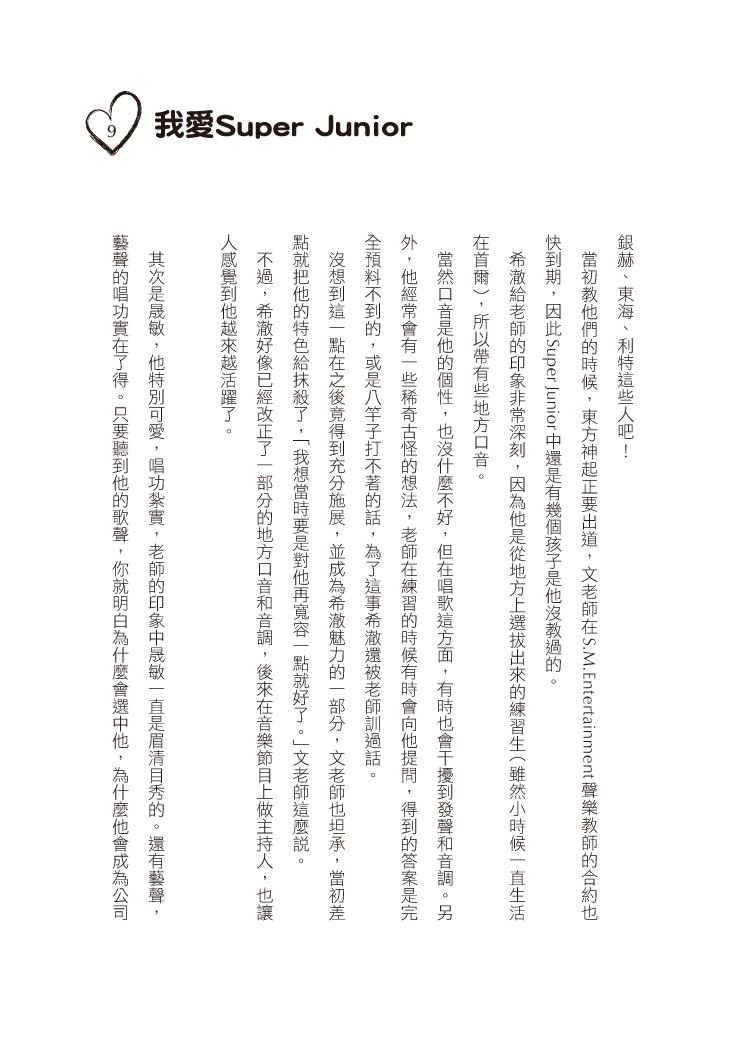 9 我愛Super Junior

銀赫、東海、利特這些人吧！

當初教他們的時候，東方神起正要出道，文老師在S.M.Entertainment聲樂教師的合約也快到期，因此Super Junior中還是有幾個孩子是他沒教過的。

希澈給老師的印象非常深刻，因為他是從地方上選拔出來的練習生(雖然小時候一直生活在首爾)，所以帶有些地方口音。

當然口音是他的個性，也沒什麼不好，但在唱歌這方面，有時也會干擾到發聲和音調。另外，他經常會有一些稀奇古怪的想法，老師在練習的時候有時會向他提問，得到的答案是完全預料不到的，或是八竿子打不著的話，為了這事希澈還被老師訓過話。

沒想到這一點在之後竟得到充分施展，並成為希澈魅力的一部分，文老師也坦承，當初差點就把他的特色給抹殺了，「我想當時要是對他再寬容一點就好了。」文老師這麼說。

不過，希澈好像已經改正了一部分的地方口音和音調，後來在音樂節目上做主持人，也讓人感覺到他越來越活躍了。

其次是晟敏，他特別可愛，唱功紮實，老師的印象中晟敏一直是眉清目秀的。還有藝聲，藝聲的唱功實在了得。只要聽到他的歌聲，你就明白為什麼會選中他，為什麼他會成為公司